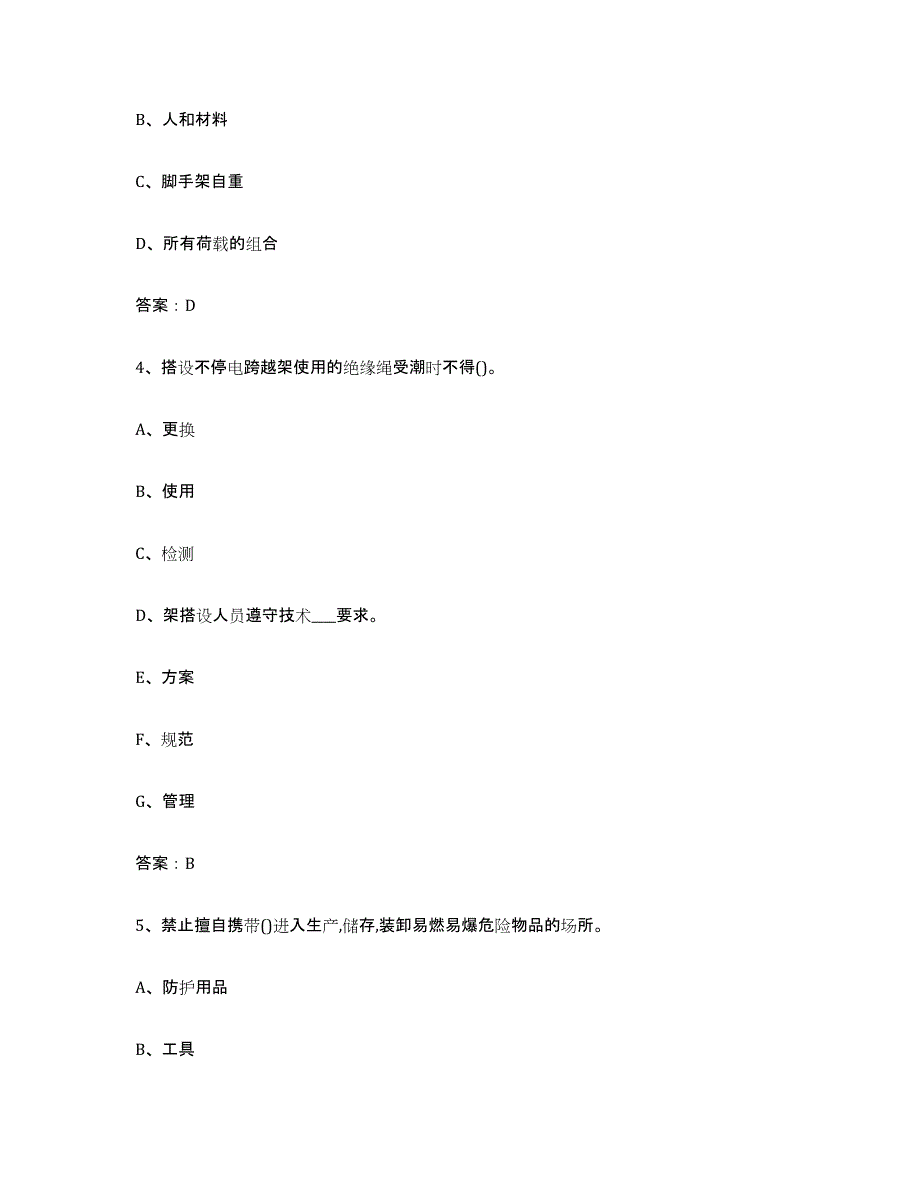 B、人和材料

C、脚手架自重

D、所有荷载的组合

答案：D

4、搭设不停电跨越架使用的绝缘绳受潮时不得()。

A、更换

B、使用

C、检测

D、架搭设人员遵守技术___要求。

E、方案

F、规范

G、管理

答案：B

5、禁止擅自携带()进入生产,储存,装卸易燃易爆危险物品的场所。

A、防护用品

B、工具